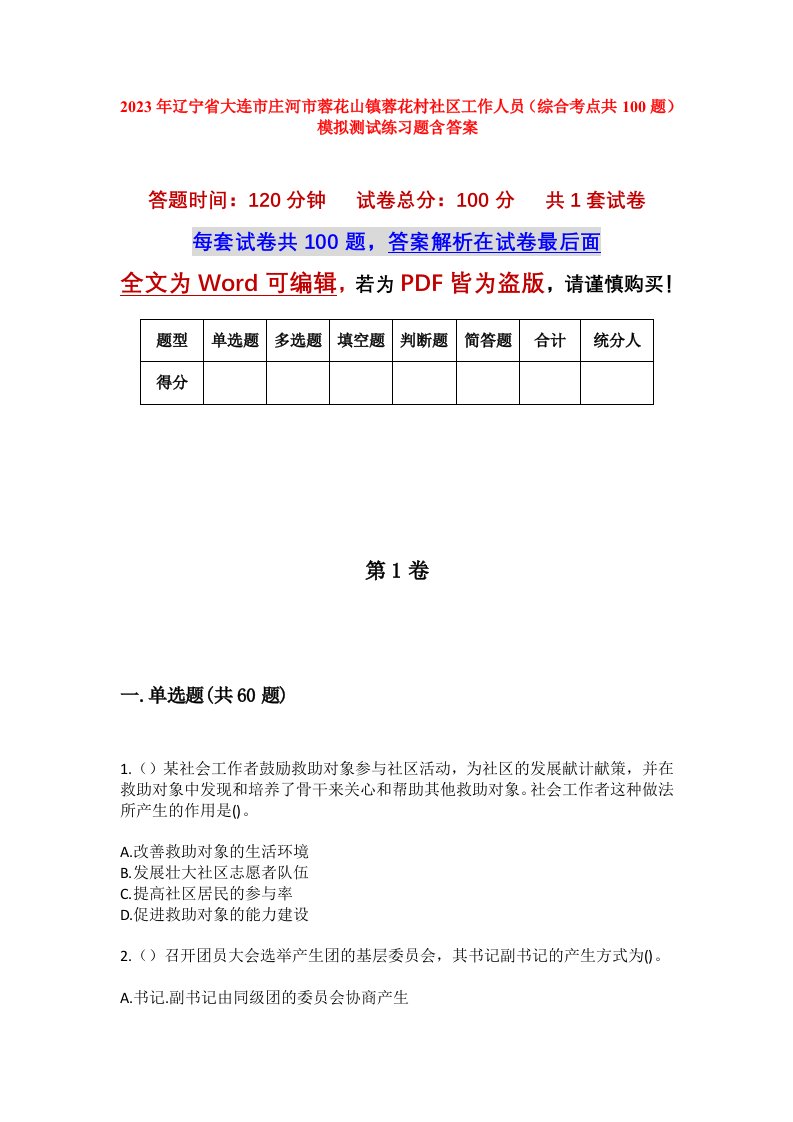 2023年辽宁省大连市庄河市蓉花山镇蓉花村社区工作人员（综合考点共100题）模拟测试练习题含答案

答题时间：120分钟　　试卷总分：100分　　共1套试卷

每套试卷共100题，答案解析在试卷最后面

全文为Word可编辑，若为PDF皆为盗版，请谨慎购买！

| 题型 | 单选题 | 多选题 | 填空题 | 判断题 | 简答题 | 合计 | 统分人 |
|---|---|---|---|---|---|---|---|
| 得分 | | | | | | | |

第1卷

一.单选题(共60题)

1.（）某社会工作者鼓励救助对象参与社区活动，为社区的发展献计献策，并在救助对象中发现和培养了骨干来关心和帮助其他救助对象。社会工作者这种做法所产生的作用是()。

A.改善救助对象的生活环境
B.发展壮大社区志愿者队伍
C.提高社区居民的参与率
D.促进救助对象的能力建设

2.（）召开团员大会选举产生团的基层委员会，其书记副书记的产生方式为()。

A.书记.副书记由同级团的委员会协商产生